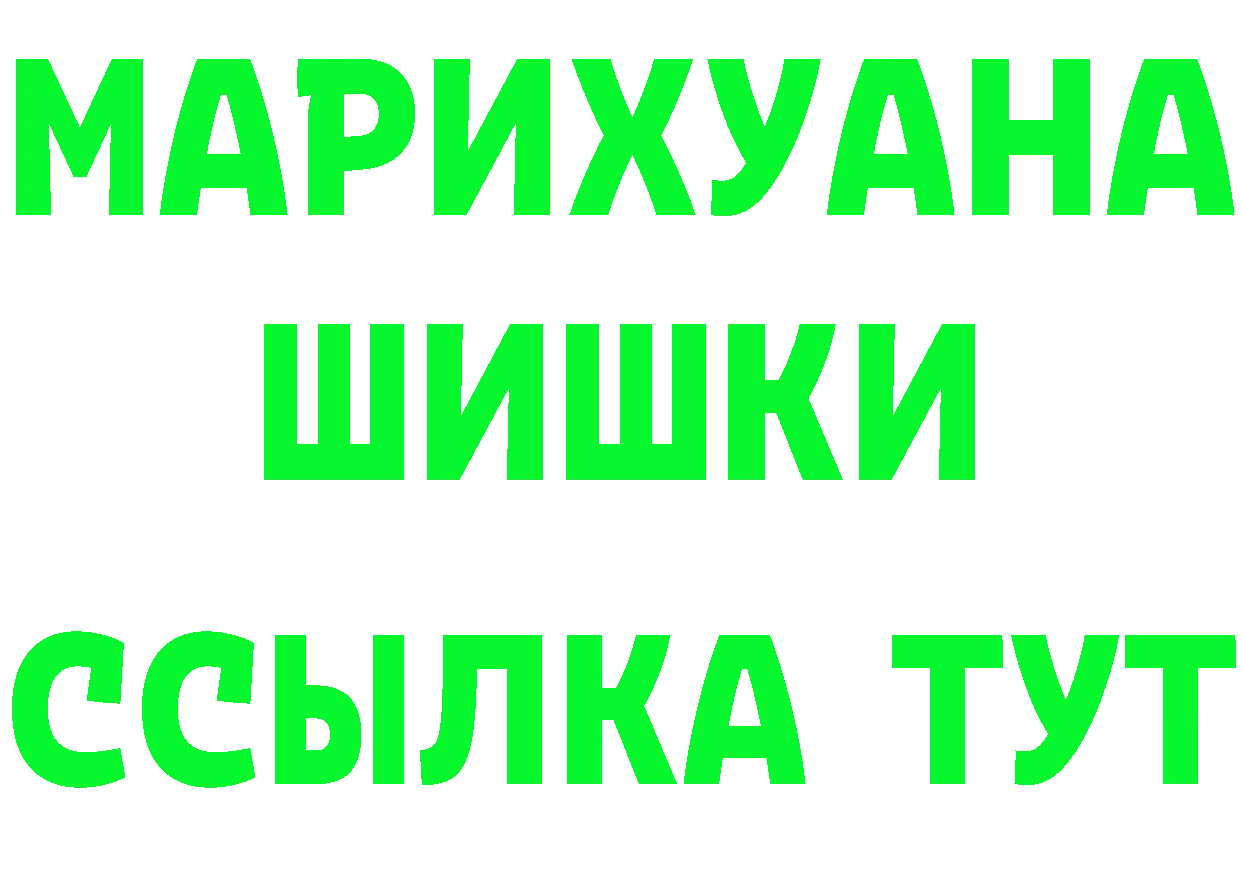 МАРИХУАНА
ШИШКИ
ССЫЛКА ТУТ